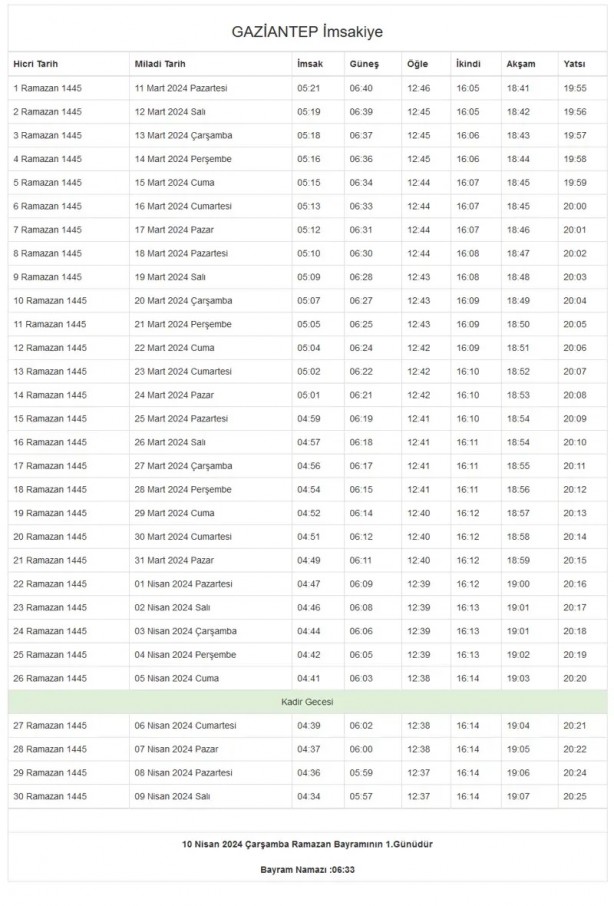 GAZİANTEP İmsakiye

| Hicri Tarih | Miladi Tarih | İmsak | Güneş | Öğle | İkindi | Akşam | Yatsı |
|---|---|---|---|---|---|---|---|
| 1 Ramazan 1445 | 11 Mart 2024 Pazartesi | 05:21 | 06:40 | 12:46 | 16:05 | 18:41 | 19:55 |
| 2 Ramazan 1445 | 12 Mart 2024 Salı | 05:19 | 06:39 | 12:45 | 16:05 | 18:42 | 19:56 |
| 3 Ramazan 1445 | 13 Mart 2024 Çarşamba | 05:18 | 06:37 | 12:45 | 16:06 | 18:43 | 19:57 |
| 4 Ramazan 1445 | 14 Mart 2024 Perşembe | 05:16 | 06:36 | 12:45 | 16:06 | 18:44 | 19:58 |
| 5 Ramazan 1445 | 15 Mart 2024 Cuma | 05:15 | 06:34 | 12:44 | 16:07 | 18:45 | 19:59 |
| 6 Ramazan 1445 | 16 Mart 2024 Cumartesi | 05:13 | 06:33 | 12:44 | 16:07 | 18:45 | 20:00 |
| 7 Ramazan 1445 | 17 Mart 2024 Pazar | 05:12 | 06:31 | 12:44 | 16:07 | 18:46 | 20:01 |
| 8 Ramazan 1445 | 18 Mart 2024 Pazartesi | 05:10 | 06:30 | 12:44 | 16:08 | 18:47 | 20:02 |
| 9 Ramazan 1445 | 19 Mart 2024 Salı | 05:09 | 06:28 | 12:43 | 16:08 | 18:48 | 20:03 |
| 10 Ramazan 1445 | 20 Mart 2024 Çarşamba | 05:07 | 06:27 | 12:43 | 16:09 | 18:49 | 20:04 |
| 11 Ramazan 1445 | 21 Mart 2024 Perşembe | 05:05 | 06:25 | 12:43 | 16:09 | 18:50 | 20:05 |
| 12 Ramazan 1445 | 22 Mart 2024 Cuma | 05:04 | 06:24 | 12:42 | 16:09 | 18:51 | 20:06 |
| 13 Ramazan 1445 | 23 Mart 2024 Cumartesi | 05:02 | 06:22 | 12:42 | 16:10 | 18:52 | 20:07 |
| 14 Ramazan 1445 | 24 Mart 2024 Pazar | 05:01 | 06:21 | 12:42 | 16:10 | 18:53 | 20:08 |
| 15 Ramazan 1445 | 25 Mart 2024 Pazartesi | 04:59 | 06:19 | 12:41 | 16:10 | 18:54 | 20:09 |
| 16 Ramazan 1445 | 26 Mart 2024 Salı | 04:57 | 06:18 | 12:41 | 16:11 | 18:54 | 20:10 |
| 17 Ramazan 1445 | 27 Mart 2024 Çarşamba | 04:56 | 06:17 | 12:41 | 16:11 | 18:55 | 20:11 |
| 18 Ramazan 1445 | 28 Mart 2024 Perşembe | 04:54 | 06:15 | 12:41 | 16:11 | 18:56 | 20:12 |
| 19 Ramazan 1445 | 29 Mart 2024 Cuma | 04:52 | 06:14 | 12:40 | 16:12 | 18:57 | 20:13 |
| 20 Ramazan 1445 | 30 Mart 2024 Cumartesi | 04:51 | 06:12 | 12:40 | 16:12 | 18:58 | 20:14 |
| 21 Ramazan 1445 | 31 Mart 2024 Pazar | 04:49 | 06:11 | 12:40 | 16:12 | 18:59 | 20:15 |
| 22 Ramazan 1445 | 01 Nisan 2024 Pazartesi | 04:47 | 06:09 | 12:39 | 16:12 | 19:00 | 20:16 |
| 23 Ramazan 1445 | 02 Nisan 2024 Salı | 04:46 | 06:08 | 12:39 | 16:13 | 19:01 | 20:17 |
| 24 Ramazan 1445 | 03 Nisan 2024 Çarşamba | 04:44 | 06:06 | 12:39 | 16:13 | 19:01 | 20:18 |
| 25 Ramazan 1445 | 04 Nisan 2024 Perşembe | 04:42 | 06:05 | 12:39 | 16:13 | 19:02 | 20:19 |
| 26 Ramazan 1445 | 05 Nisan 2024 Cuma | 04:41 | 06:03 | 12:38 | 16:14 | 19:03 | 20:20 |
| Kadir Gecesi | | | | | | | |
| 27 Ramazan 1445 | 06 Nisan 2024 Cumartesi | 04:39 | 06:02 | 12:38 | 16:14 | 19:04 | 20:21 |
| 28 Ramazan 1445 | 07 Nisan 2024 Pazar | 04:37 | 06:00 | 12:38 | 16:14 | 19:05 | 20:22 |
| 29 Ramazan 1445 | 08 Nisan 2024 Pazartesi | 04:36 | 05:59 | 12:37 | 16:14 | 19:06 | 20:24 |
| 30 Ramazan 1445 | 09 Nisan 2024 Salı | 04:34 | 05:57 | 12:37 | 16:14 | 19:07 | 20:25 |

10 Nisan 2024 Çarşamba Ramazan Bayramının 1.Günüdür

Bayram Namazı :06:33